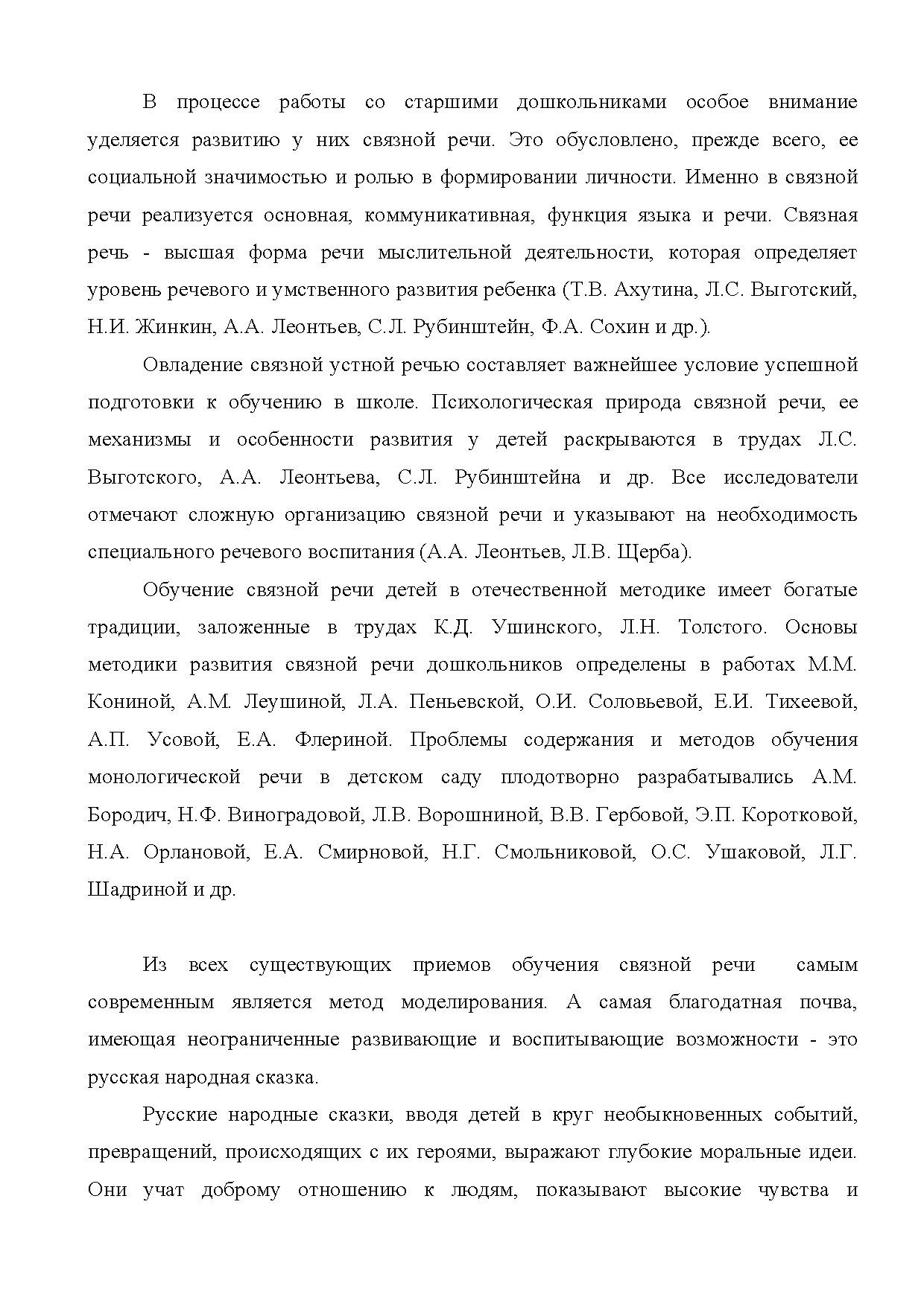 В процессе работы со старшими дошкольниками особое внимание уделяется развитию у них связной речи. Это обусловлено, прежде всего, ее социальной значимостью и ролью в формировании личности. Именно в связной речи реализуется основная, коммуникативная, функция языка и речи. Связная речь - высшая форма речи мыслительной деятельности, которая определяет уровень речевого и умственного развития ребенка (Т.В. Ахутина, Л.С. Выготский, Н.И. Жинкин, А.А. Леонтьев, С.Л. Рубинштейн, Ф.А. Сохин и др.).

Овладение связной устной речью составляет важнейшее условие успешной подготовки к обучению в школе. Психологическая природа связной речи, ее механизмы и особенности развития у детей раскрываются в трудах Л.С. Выготского, А.А. Леонтьева, С.Л. Рубинштейна и др. Все исследователи отмечают сложную организацию связной речи и указывают на необходимость специального речевого воспитания (А.А. Леонтьев, Л.В. Щерба).

Обучение связной речи детей в отечественной методике имеет богатые традиции, заложенные в трудах К.Д. Ушинского, Л.Н. Толстого. Основы методики развития связной речи дошкольников определены в работах М.М. Кониной, А.М. Леушиной, Л.А. Пеньевской, О.И. Соловьевой, Е.И. Тихеевой, А.П. Усовой, Е.А. Флериной. Проблемы содержания и методов обучения монологической речи в детском саду плодотворно разрабатывались А.М. Бородич, Н.Ф. Виноградовой, Л.В. Ворошниной, В.В. Гербовой, Э.П. Коротковой, Н.А. Орлановой, Е.А. Смирновой, Н.Г. Смольниковой, О.С. Ушаковой, Л.Г. Шадриной и др.

Из всех существующих приемов обучения связной речи самым современным является метод моделирования. А самая благодатная почва, имеющая неограниченные развивающие и воспитывающие возможности - это русская народная сказка.

Русские народные сказки, вводя детей в круг необыкновенных событий, превращений, происходящих с их героями, выражают глубокие моральные идеи. Они учат доброму отношению к людям, показывают высокие чувства и